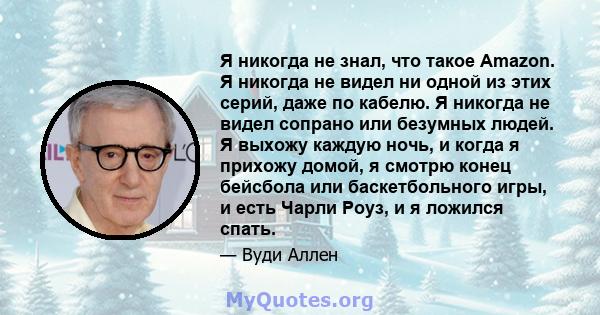 Я никогда не знал, что такое Amazon. Я никогда не видел ни одной из этих серий, даже по кабелю. Я никогда не видел сопрано или безумных людей. Я выхожу каждую ночь, и когда я прихожу домой, я смотрю конец бейсбола или баскетбольного игры, и есть Чарли Роуз, и я ложился спать.

— Вуди Аллен

MyQuotes.org